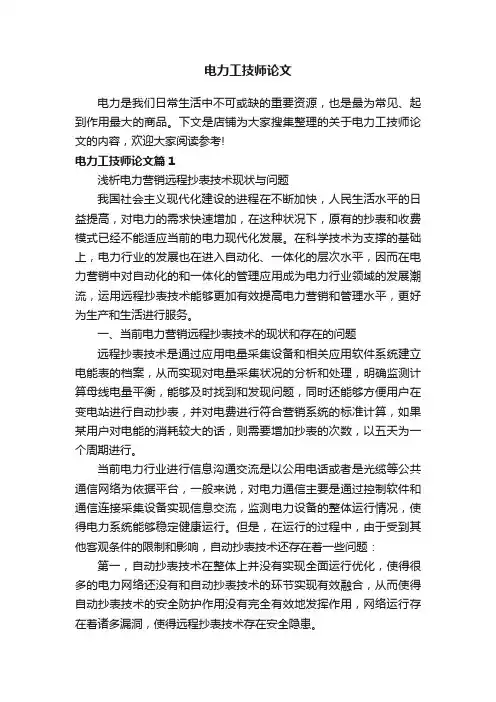 电力工技师论文

电力是我们日常生活中不可或缺的重要资源，也是最为常见、起到作用最大的商品。下文是店铺为大家搜集整理的关于电力工技师论文的内容，欢迎大家阅读参考!

电力工技师论文篇1

浅析电力营销远程抄表技术现状与问题

我国社会主义现代化建设的进程在不断加快，人民生活水平的日益提高，对电力的需求快速增加，在这种状况下，原有的抄表和收费模式已经不能适应当前的电力现代化发展。在科学技术为支撑的基础上，电力行业的发展也在进入自动化、一体化的层次水平，因而在电力营销中对自动化的和一体化的管理应用成为电力行业领域的发展潮流，运用远程抄表技术能够更加有效提高电力营销和管理水平，更好为生产和生活进行服务。

一、当前电力营销远程抄表技术的现状和存在的问题

远程抄表技术是通过应用电量采集设备和相关应用软件系统建立电能表的档案，从而实现对电量采集状况的分析和处理，明确监测计算母线电量平衡，能够及时找到和发现问题，同时还能够方便用户在变电站进行自动抄表，并对电费进行符合营销系统的标准计算，如果某用户对电能的消耗较大的话，则需要增加抄表的次数，以五天为一个周期进行。

当前电力行业进行信息沟通交流是以公用电话或者是光缆等公共通信网络为依据平台，一般来说，对电力通信主要是通过控制软件和通信连接采集设备实现信息交流，监测电力设备的整体运行情况，使得电力系统能够稳定健康运行。但是，在运行的过程中，由于受到其他客观条件的限制和影响，自动抄表技术还存在着一些问题：

第一，自动抄表技术在整体上并没有实现全面运行优化，使得很多的电力网络还没有和自动抄表技术的环节实现有效融合，从而使得自动抄表技术的安全防护作用没有完全有效地发挥作用，网络运行存在着诸多漏洞，使得远程抄表技术存在安全隐患。